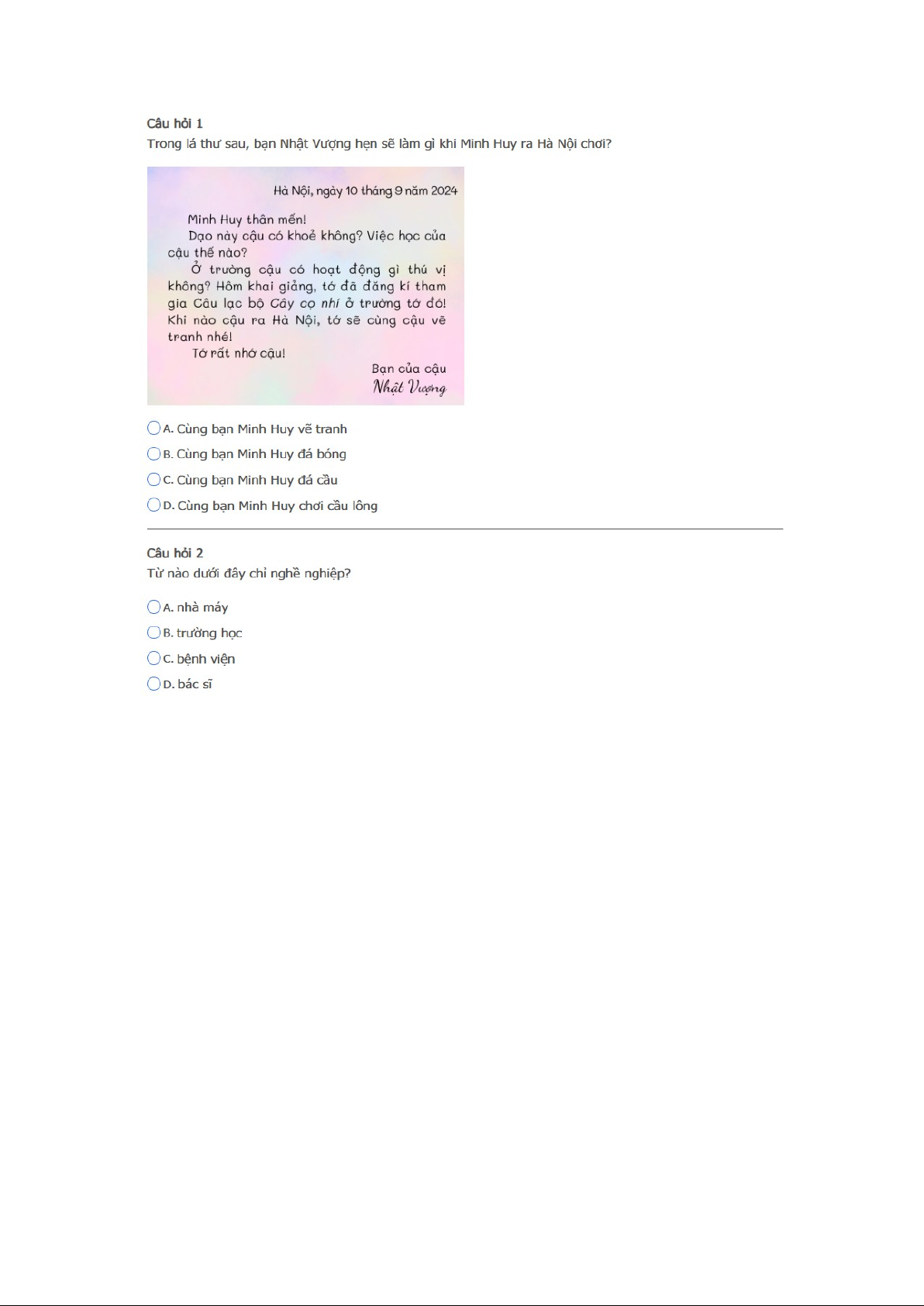 Câu hỏi 1
Trong lá thư sau, bạn Nhật Vượng hẹn sẽ làm gì khi Minh Huy ra Hà Nội chơi?

Hà Nội, ngày 10 tháng 9 năm 2024

Minh Huy thân mến!

Dạo này cậu có khoẻ không? Việc học của cậu thế nào?

Ở trường cậu có hoạt động gì thú vị không? Hôm khai giảng, tớ đã đăng kí tham gia Câu lạc bộ Cây cọ nhí ở trường tớ đó! Khi nào cậu ra Hà Nội, tớ sẽ cùng cậu vẽ tranh nhé!

Tớ rất nhớ cậu!

Bạn của cậu
Nhật Vượng

A. Cùng bạn Minh Huy vẽ tranh
B. Cùng bạn Minh Huy đá bóng
C. Cùng bạn Minh Huy đá cầu
D. Cùng bạn Minh Huy chơi cầu lông

Câu hỏi 2
Từ nào dưới đây chỉ nghề nghiệp?

A. nhà máy
B. trường học
C. bệnh viện
D. bác sĩ